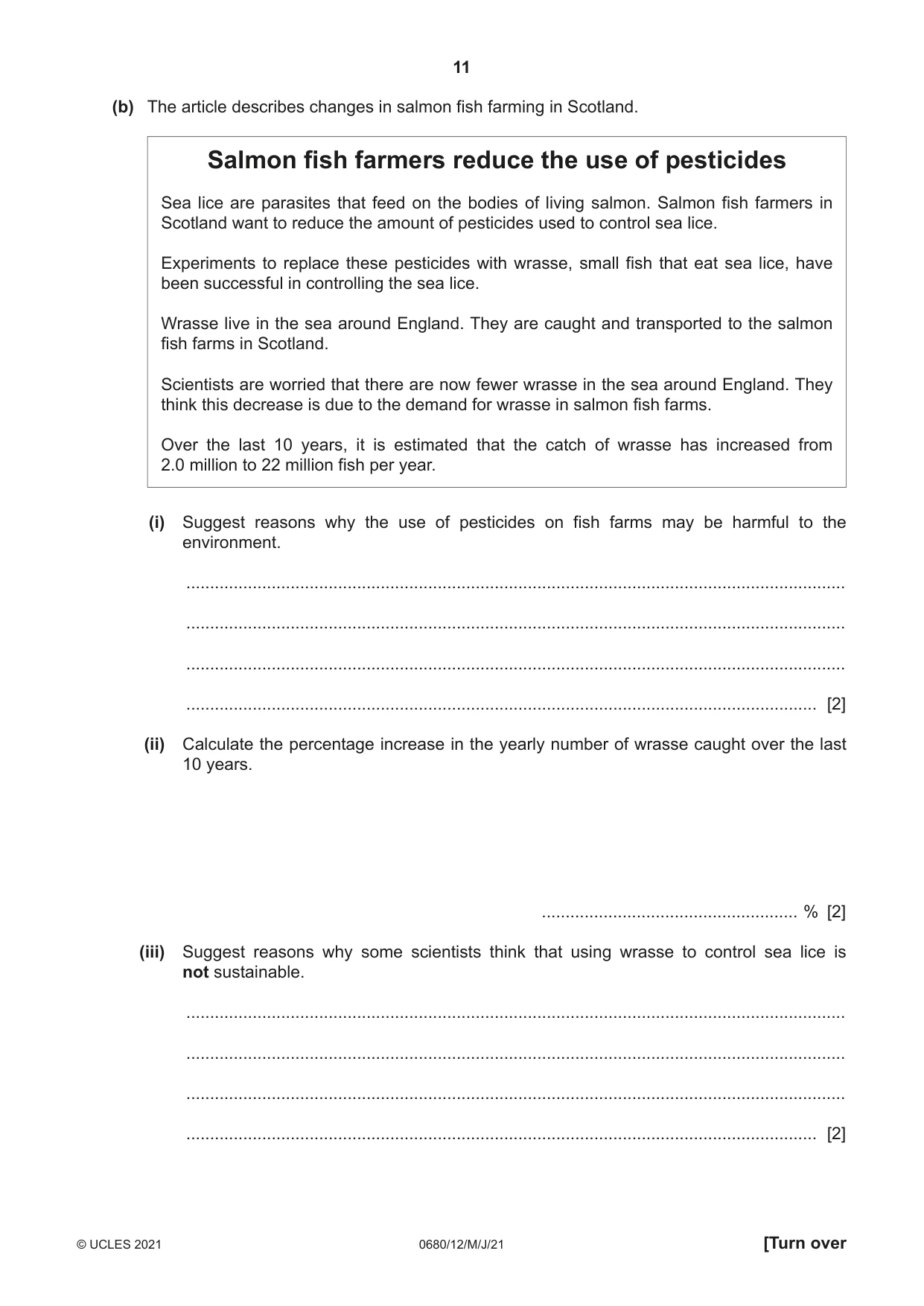 11

(b) The article describes changes in salmon fish farming in Scotland.

Salmon fish farmers reduce the use of pesticides

Sea lice are parasites that feed on the bodies of living salmon. Salmon fish farmers in Scotland want to reduce the amount of pesticides used to control sea lice.

Experiments to replace these pesticides with wrasse, small fish that eat sea lice, have been successful in controlling the sea lice.

Wrasse live in the sea around England. They are caught and transported to the salmon fish farms in Scotland.

Scientists are worried that there are now fewer wrasse in the sea around England. They think this decrease is due to the demand for wrasse in salmon fish farms.

Over the last 10 years, it is estimated that the catch of wrasse has increased from 2.0 million to 22 million fish per year.

(i) Suggest reasons why the use of pesticides on fish farms may be harmful to the environment.

____

____

____

____ [2]

(ii) Calculate the percentage increase in the yearly number of wrasse caught over the last 10 years.

____ % [2]

(iii) Suggest reasons why some scientists think that using wrasse to control sea lice is not sustainable.

____

____

____

____ [2]

© UCLES 2021 0680/12/M/J/21 [Turn over